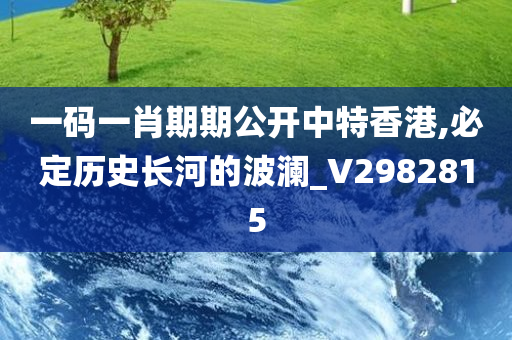 一码一肖期期公开中特香港,必定历史长河的波澜_V2982815